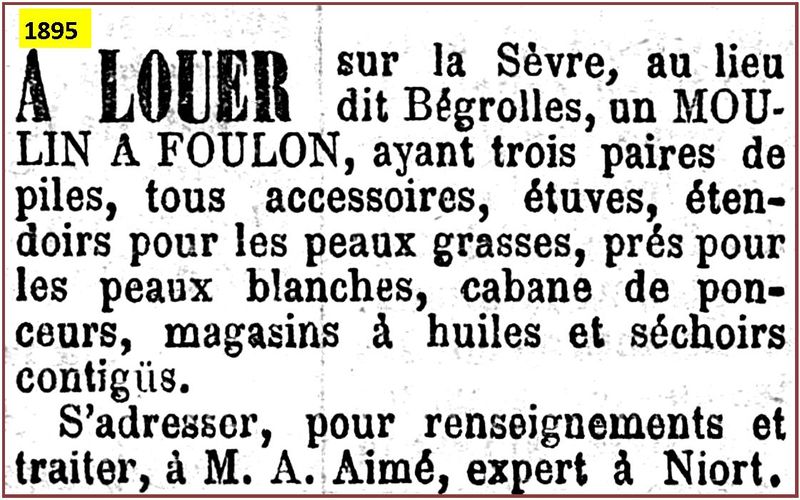 1895

A LOUER sur la Sèvre, au lieu dit Bégrolles, un MOULIN A FOULON, ayant trois paires de piles, tous accessoires, étuves, étendoirs pour les peaux grasses, prés pour les peaux blanches, cabane de ponceurs, magasins à huiles et séchoirs contigüs.

S'adresser, pour renseignements et traiter, à M. A. Aimé, expert à Niort.